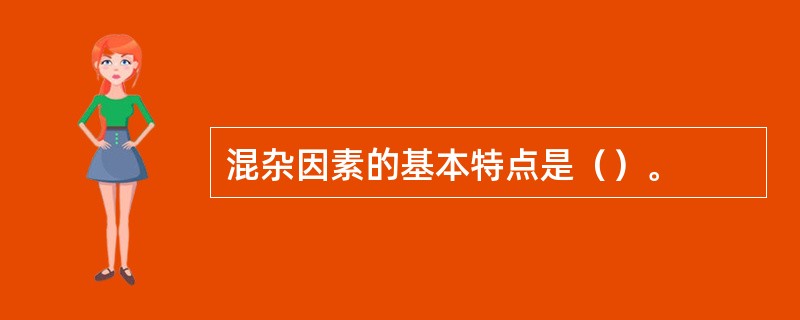 混杂因素的基本特点是（）。